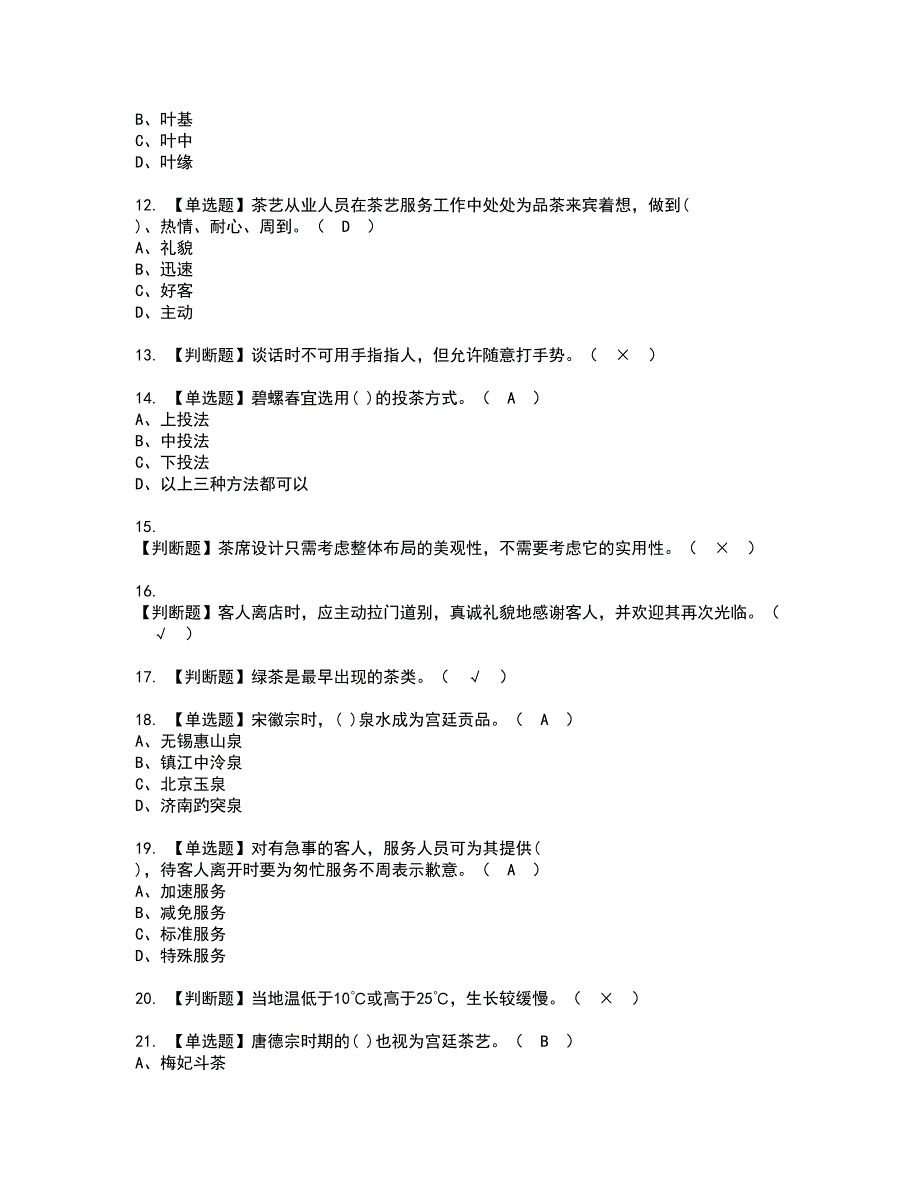 B、叶基
C、叶中
D、叶缘

12. 【单选题】茶艺从业人员在茶艺服务工作中处处为品茶来宾着想，做到( )、热情、耐心、周到。（ D ）
A、礼貌
B、迅速
C、好客
D、主动

13. 【判断题】谈话时不可用手指指人，但允许随意打手势。（ × ）

14. 【单选题】碧螺春宜选用( )的投茶方式。（ A ）
A、上投法
B、中投法
C、下投法
D、以上三种方法都可以

15.
【判断题】茶席设计只需考虑整体布局的美观性，不需要考虑它的实用性。（ × ）

16.
【判断题】客人离店时，应主动拉门道别，真诚礼貌地感谢客人，并欢迎其再次光临。（ √ ）

17. 【判断题】绿茶是最早出现的茶类。（ √ ）

18. 【单选题】宋徽宗时，( )泉水成为宫廷贡品。（ A ）
A、无锡惠山泉
B、镇江中泠泉
C、北京玉泉
D、济南趵突泉

19. 【单选题】对有急事的客人，服务人员可为其提供( )，待客人离开时要为匆忙服务不周表示歉意。（ A ）
A、加速服务
B、减免服务
C、标准服务
D、特殊服务

20. 【判断题】当地温低于10℃或高于25℃，生长较缓慢。（ × ）

21. 【单选题】唐德宗时期的( )也视为宫廷茶艺。（ B ）
A、梅妃斗茶